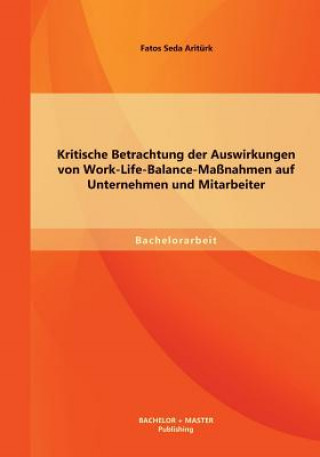 Fatos Seda Aritürk

Kritische Betrachtung der Auswirkungen von Work-Life-Balance-Maßnahmen auf Unternehmen und Mitarbeiter

Bachelorarbeit

BACHELOR + MASTER
Publishing